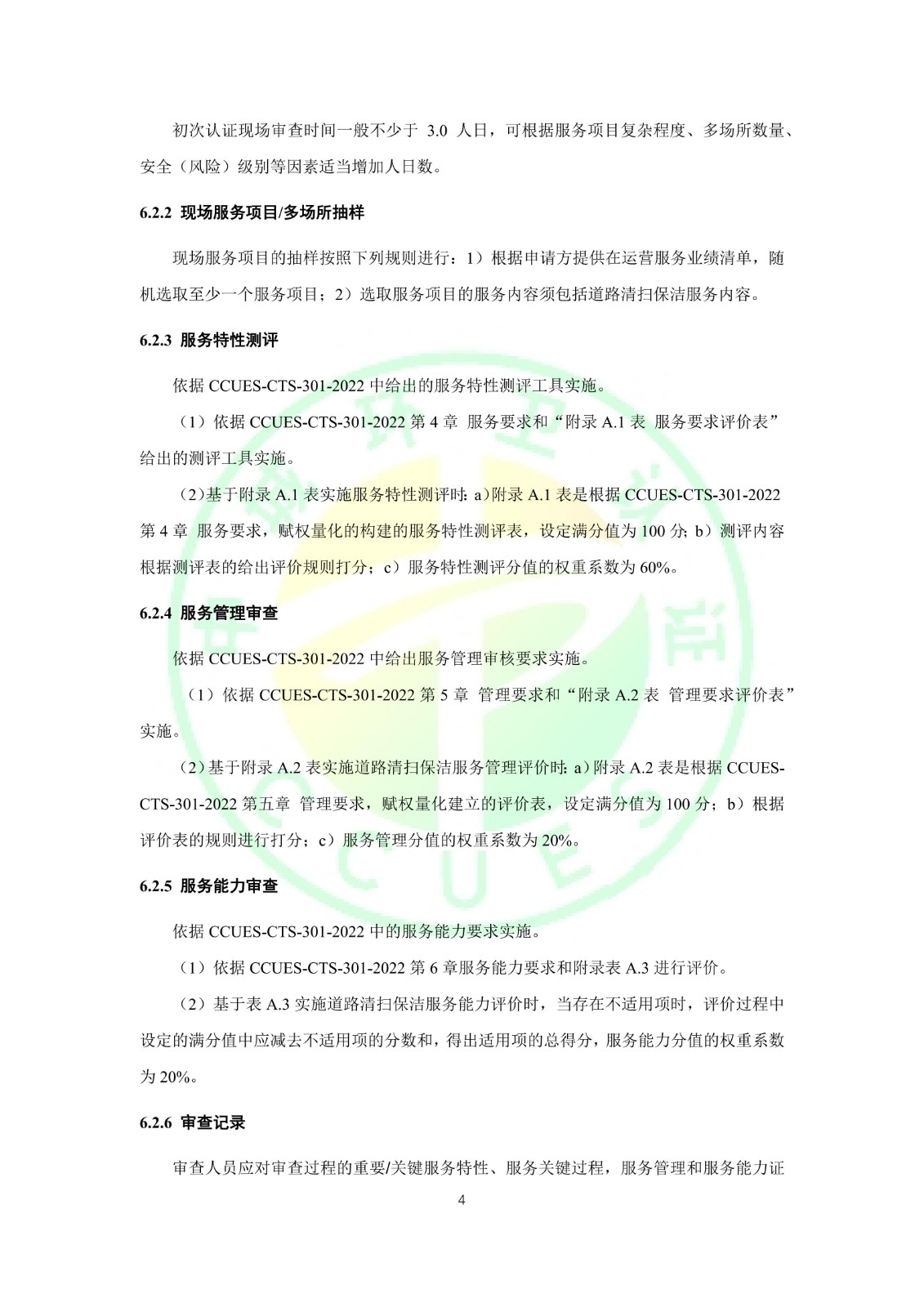 初次认证现场审查时间一般不少于 3.0 人日，可根据服务项目复杂程度、多场所数量、安全（风险）级别等因素适当增加人日数。

6.2.2 现场服务项目/多场所抽样

现场服务项目的抽样按照下列规则进行：1）根据申请方提供在运营服务业绩清单，随机选取至少一个服务项目；2）选取服务项目的服务内容须包括道路清扫保洁服务内容。

6.2.3 服务特性测评

依据 CCUES-CTS-301-2022 中给出的服务特性测评工具实施。

（1）依据 CCUES-CTS-301-2022 第 4 章 服务要求和“附录 A.1 表 服务要求评价表”给出的测评工具实施。

（2）基于附录 A.1 表实施服务特性测评时：a）附录 A.1 表是根据 CCUES-CTS-301-2022 第 4 章 服务要求，赋权量化的构建的服务特性测评表，设定满分值为 100 分；b）测评内容根据测评表的给出评价规则打分；c）服务特性测评分值的权重系数为 60%。

6.2.4 服务管理审查

依据 CCUES-CTS-301-2022 中给出服务管理审核要求实施。

（1）依据 CCUES-CTS-301-2022 第 5 章 管理要求和“附录 A.2 表 管理要求评价表”实施。

（2）基于附录 A.2 表实施道路清扫保洁服务管理评价时：a）附录 A.2 表是根据 CCUES-CTS-301-2022 第五章 管理要求，赋权量化建立的评价表，设定满分值为 100 分；b）根据评价表的规则进行打分；c）服务管理分值的权重系数为 20%。

6.2.5 服务能力审查

依据 CCUES-CTS-301-2022 中的服务能力要求实施。

（1）依据 CCUES-CTS-301-2022 第 6 章服务能力要求和附录表 A.3 进行评价。

（2）基于表 A.3 实施道路清扫保洁服务能力评价时，当存在不适用项时，评价过程中设定的满分值中应减去不适用项的分数和，得出适用项的总得分，服务能力分值的权重系数为 20%。

6.2.6 审查记录

审查人员应对审查过程的重要/关键服务特性、服务关键过程，服务管理和服务能力证

4